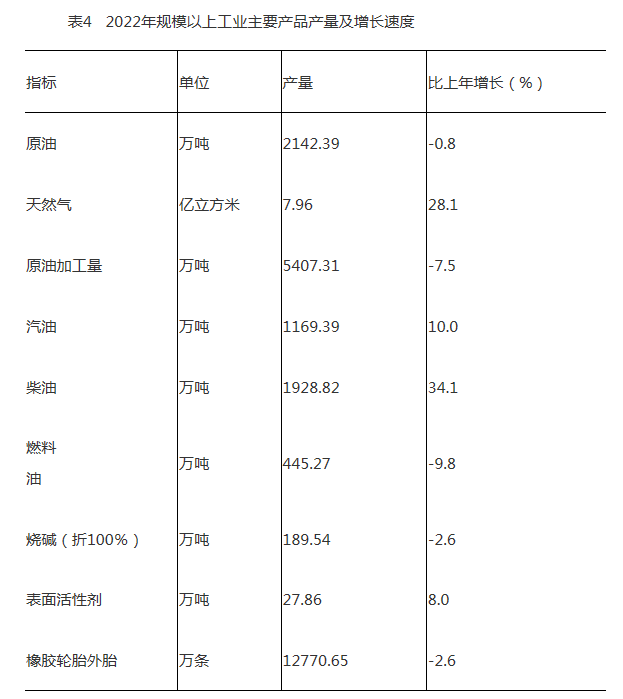 表4　2022年规模以上工业主要产品产量及增长速度

| 指标 | 单位 | 产量 | 比上年增长（%） |
|---|---|---|---|
| 原油 | 万吨 | 2142.39 | -0.8 |
| 天然气 | 亿立方米 | 7.96 | 28.1 |
| 原油加工量 | 万吨 | 5407.31 | -7.5 |
| 汽油 | 万吨 | 1169.39 | 10.0 |
| 柴油 | 万吨 | 1928.82 | 34.1 |
| 燃料油 | 万吨 | 445.27 | -9.8 |
| 烧碱（折100%） | 万吨 | 189.54 | -2.6 |
| 表面活性剂 | 万吨 | 27.86 | 8.0 |
| 橡胶轮胎外胎 | 万条 | 12770.65 | -2.6 |